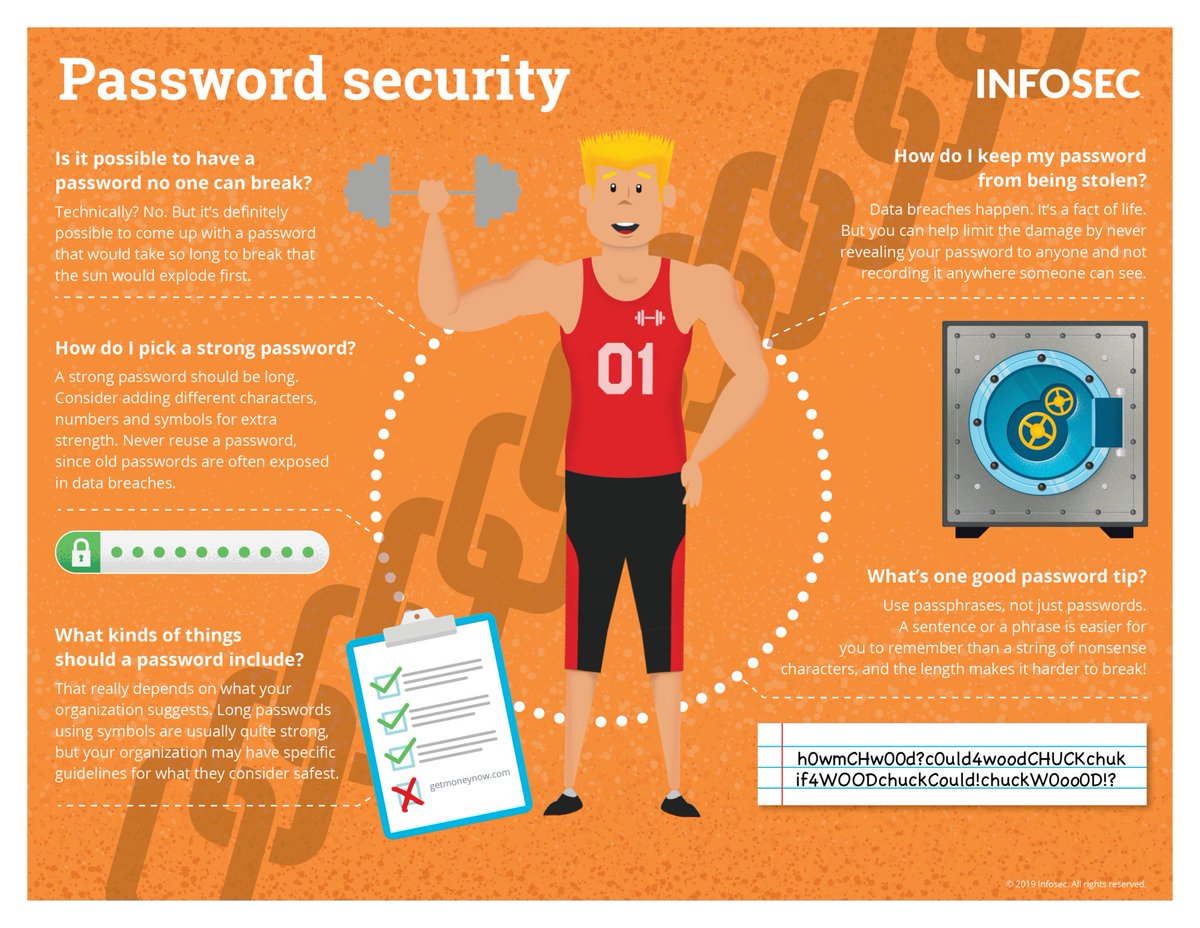 Password security

INFOSEC

Is it possible to have a password no one can break?

Technically? No. But it's definitely possible to come up with a password that would take so long to break that the sun would explode first.

How do I pick a strong password?

A strong password should be long. Consider adding different characters, numbers and symbols for extra strength. Never reuse a password, since old passwords are often exposed in data breaches.

What kinds of things should a password include?

That really depends on what your organization suggests. Long passwords using symbols are usually quite strong, but your organization may have specific guidelines for what they consider safest.

01

getmoneynow.com

How do I keep my password from being stolen?

Data breaches happen. It's a fact of life. But you can help limit the damage by never revealing your password to anyone and not recording it anywhere someone can see.

What's one good password tip?

Use passphrases, not just passwords. A sentence or a phrase is easier for you to remember than a string of nonsense characters, and the length makes it harder to break!

h0wmCHw00d?c0uld4woodCHUCKchuk
if4WOODchuckCould!chuckW0oo0D!?

© 2019 Infosec. All rights reserved.